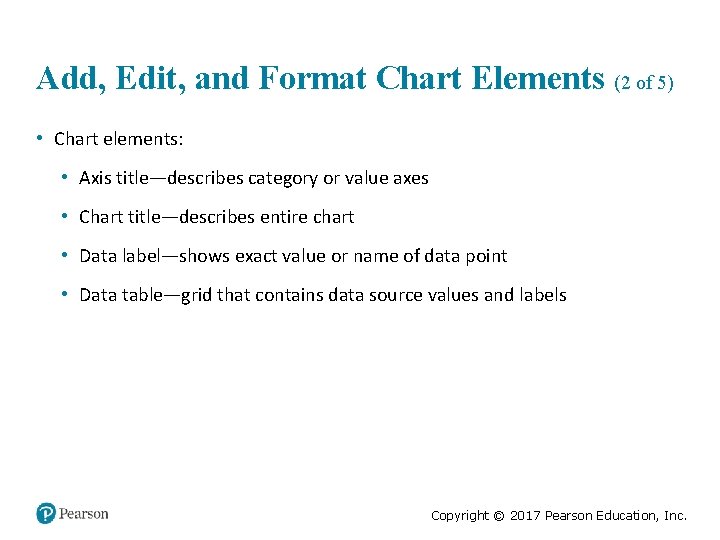 Add, Edit, and Format Chart Elements (2 of 5)

• Chart elements:

• Axis title—describes category or value axes

• Chart title—describes entire chart

• Data label—shows exact value or name of data point

• Data table—grid that contains data source values and labels

Pearson

Copyright © 2017 Pearson Education, Inc.